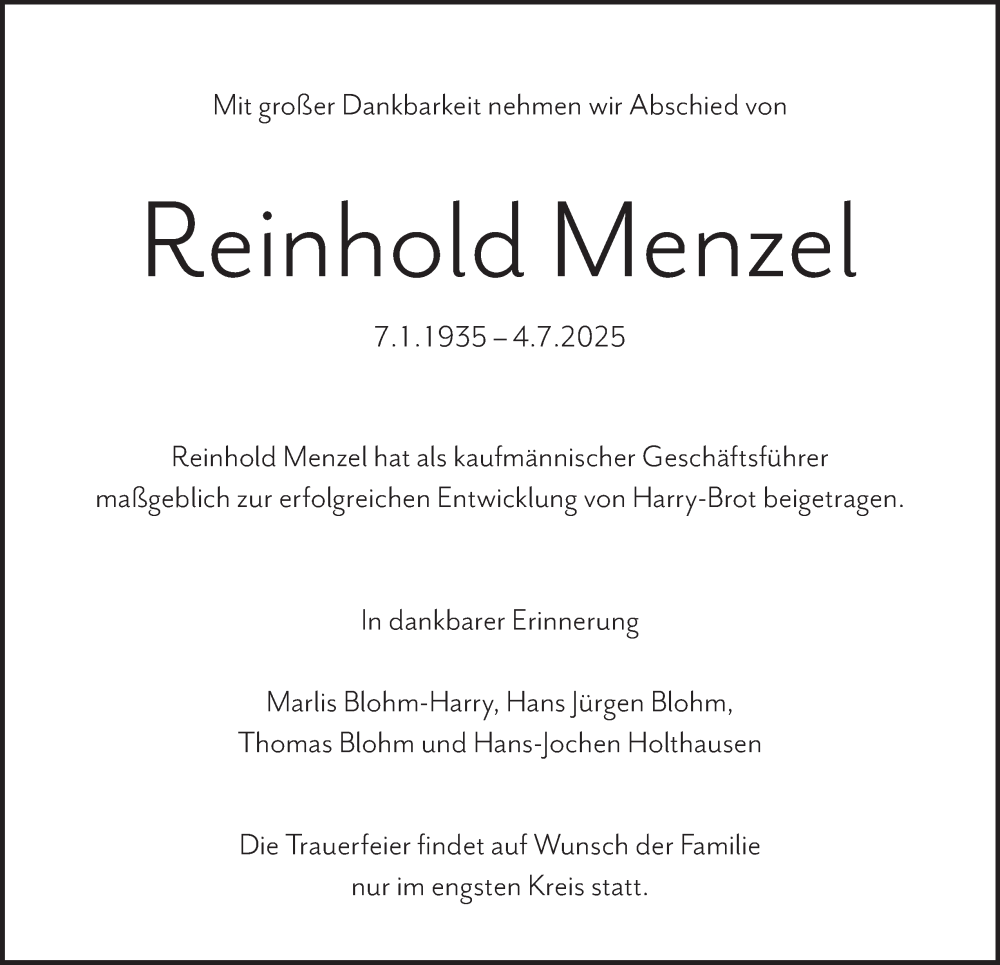 Mit großer Dankbarkeit nehmen wir Abschied von

Reinhold Menzel

7.1.1935 – 4.7.2025

Reinhold Menzel hat als kaufmännischer Geschäftsführer maßgeblich zur erfolgreichen Entwicklung von Harry-Brot beigetragen.

In dankbarer Erinnerung

Marlis Blohm-Harry, Hans Jürgen Blohm,
Thomas Blohm und Hans-Jochen Holthausen

Die Trauerfeier findet auf Wunsch der Familie
nur im engsten Kreis statt.